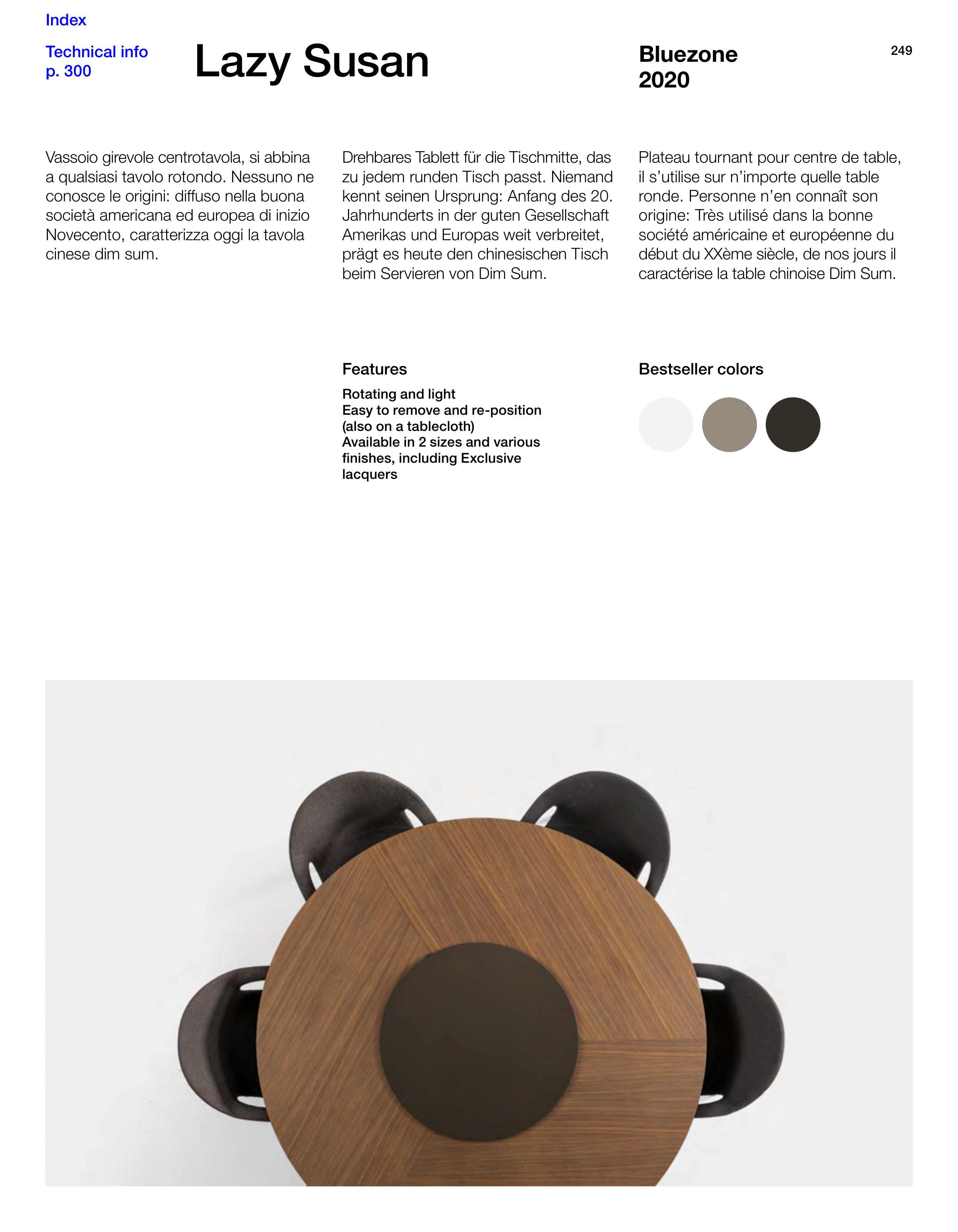 Index

Technical info
p. 300

Lazy Susan

Bluezone
2020

249

Vassoio girevole centrotavola, si abbina a qualsiasi tavolo rotondo. Nessuno ne conosce le origini: diffuso nella buona società americana ed europea di inizio Novecento, caratterizza oggi la tavola cinese dim sum.

Drehbares Tablett für die Tischmitte, das zu jedem runden Tisch passt. Niemand kennt seinen Ursprung: Anfang des 20. Jahrhunderts in der guten Gesellschaft Amerikas und Europas weit verbreitet, prägt es heute den chinesischen Tisch beim Servieren von Dim Sum.

Plateau tournant pour centre de table, il s'utilise sur n'importe quelle table ronde. Personne n'en connaît son origine: Très utilisé dans la bonne société américaine et européenne du début du XXème siècle, de nos jours il caractérise la table chinoise Dim Sum.

Features

Rotating and light
Easy to remove and re-position (also on a tablecloth)
Available in 2 sizes and various finishes, including Exclusive lacquers

Bestseller colors